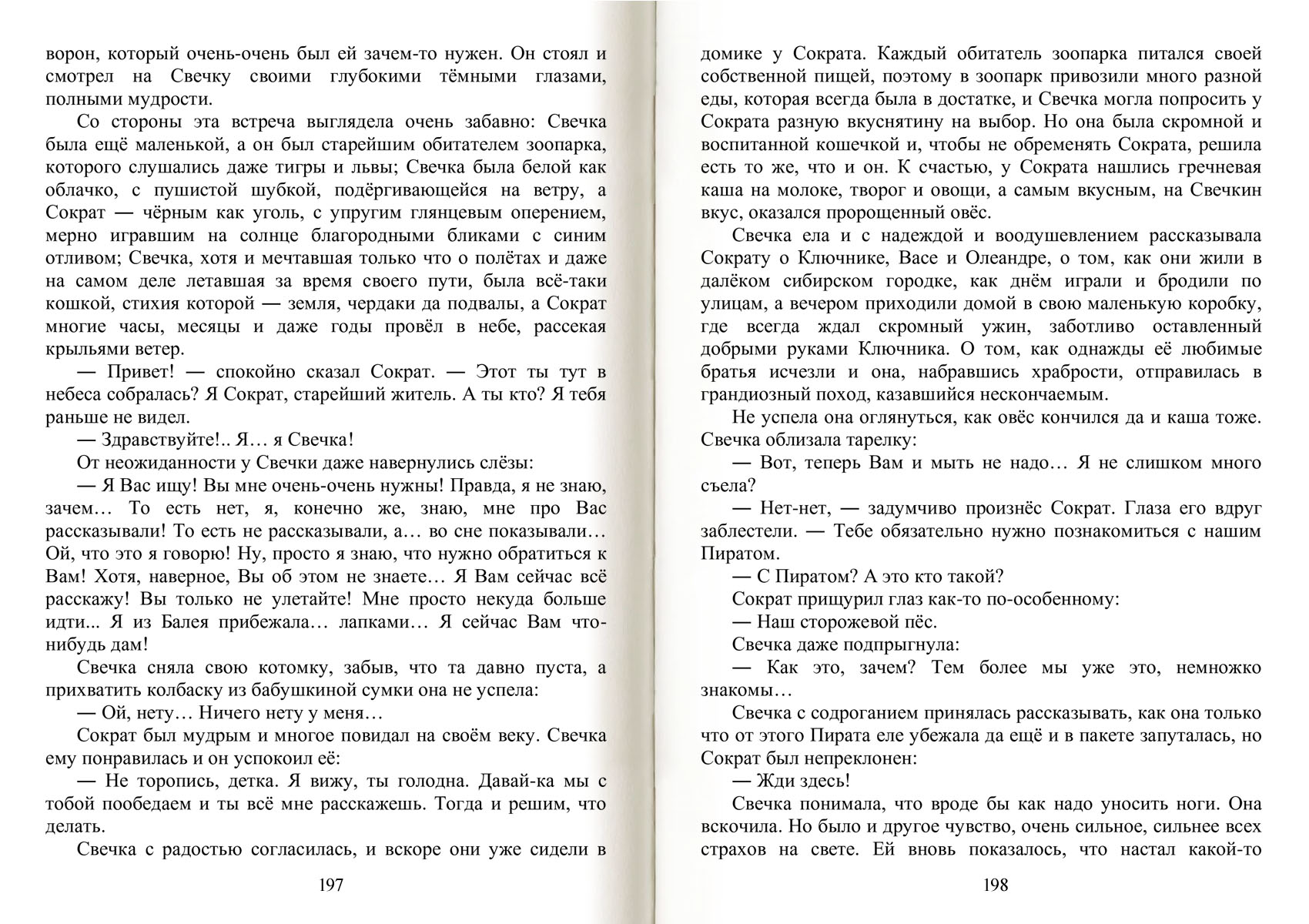 ворон, который очень-очень был ей зачем-то нужен. Он стоял и смотрел на Свечку своими глубокими тёмными глазами, полными мудрости.

Со стороны эта встреча выглядела очень забавно: Свечка была ещё маленькой, а он был старейшим обитателем зоопарка, которого слушались даже тигры и львы; Свечка была белой как облачко, с пушистой шубкой, подёргивающейся на ветру, а Сократ — чёрным как уголь, с упругим глянцевым оперением, мерно игравшим на солнце благородными бликами с синим отливом; Свечка, хотя и мечтавшая только что о полётах и даже на самом деле летавшая за время своего пути, была всё-таки кошкой, стихия которой — земля, чердаки да подвалы, а Сократ многие часы, месяцы и даже годы провёл в небе, рассекая крыльями ветер.

— Привет! — спокойно сказал Сократ. — Этот ты тут в небеса собралась? Я Сократ, старейший житель. А ты кто? Я тебя раньше не видел.

— Здравствуйте!.. Я… я Свечка!

От неожиданности у Свечки даже навернулись слёзы:

— Я Вас ищу! Вы мне очень-очень нужны! Правда, я не знаю, зачем… То есть нет, я, конечно же, знаю, мне про Вас рассказывали! То есть не рассказывали, а… во сне показывали… Ой, что это я говорю! Ну, просто я знаю, что нужно обратиться к Вам! Хотя, наверное, Вы об этом не знаете… Я Вам сейчас всё расскажу! Вы только не улетайте! Мне просто некуда больше идти... Я из Балея прибежала… лапками… Я сейчас Вам что-нибудь дам!

Свечка сняла свою котомку, забыв, что та давно пуста, а прихватить колбаску из бабушкиной сумки она не успела:

— Ой, нету… Ничего нету у меня…

Сократ был мудрым и многое повидал на своём веку. Свечка ему понравилась и он успокоил её:

— Не торопись, детка. Я вижу, ты голодна. Давай-ка мы с тобой пообедаем и ты всё мне расскажешь. Тогда и решим, что делать.

Свечка с радостью согласилась, и вскоре они уже сидели в

197

домике у Сократа. Каждый обитатель зоопарка питался своей собственной пищей, поэтому в зоопарк привозили много разной еды, которая всегда была в достатке, и Свечка могла попросить у Сократа разную вкуснятину на выбор. Но она была скромной и воспитанной кошечкой и, чтобы не обременять Сократа, решила есть то же, что и он. К счастью, у Сократа нашлись гречневая каша на молоке, творог и овощи, а самым вкусным, на Свечкин вкус, оказался пророщенный овёс.

Свечка ела и с надеждой и воодушевлением рассказывала Сократу о Ключнике, Васе и Олеандре, о том, как они жили в далёком сибирском городке, как днём играли и бродили по улицам, а вечером приходили домой в свою маленькую коробку, где всегда ждал скромный ужин, заботливо оставленный добрыми руками Ключника. О том, как однажды её любимые братья исчезли и она, набравшись храбрости, отправилась в грандиозный поход, казавшийся нескончаемым.

Не успела она оглянуться, как овёс кончился да и каша тоже. Свечка облизала тарелку:

— Вот, теперь Вам и мыть не надо… Я не слишком много съела?

— Нет-нет, — задумчиво произнёс Сократ. Глаза его вдруг заблестели. — Тебе обязательно нужно познакомиться с нашим Пиратом.

— С Пиратом? А это кто такой?

Сократ прищурил глаз как-то по-особенному:

— Наш сторожевой пёс.

Свечка даже подпрыгнула:

— Как это, зачем? Тем более мы уже это, немножко знакомы…

Свечка с содроганием принялась рассказывать, как она только что от этого Пирата еле убежала да ещё и в пакете запуталась, но Сократ был непреклонен:

— Жди здесь!

Свечка понимала, что вроде бы как надо уносить ноги. Она вскочила. Но было и другое чувство, очень сильное, сильнее всех страхов на свете. Ей вновь показалось, что настал какой-то

198